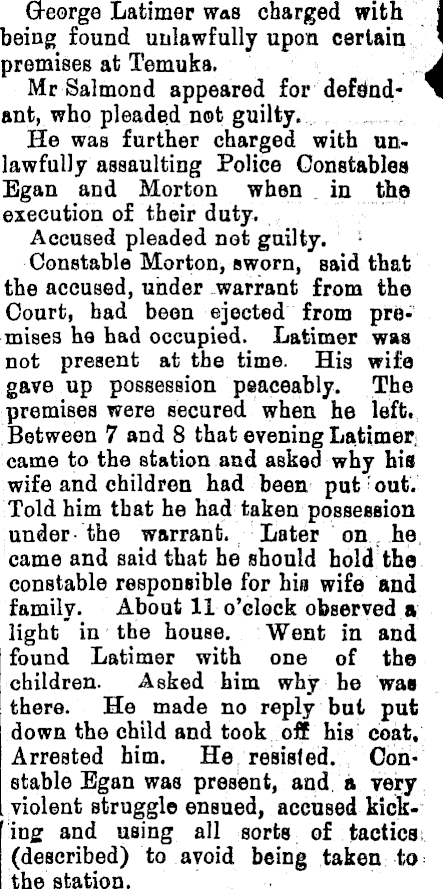 George Latimer was charged with being found unlawfully upon certain premises at Temuka.

Mr Salmond appeared for defendant, who pleaded not guilty.

He was further charged with unlawfully assaulting Police Constables Egan and Morton when in the execution of their duty.

Accused pleaded not guilty.

Constable Morton, sworn, said that the accused, under warrant from the Court, had been ejected from premises he had occupied. Latimer was not present at the time. His wife gave up possession peaceably. The premises were secured when he left. Between 7 and 8 that evening Latimer came to the station and asked why his wife and children had been put out. Told him that he had taken possession under the warrant. Later on he came and said that he should hold the constable responsible for his wife and family. About 11 o'clock observed a light in the house. Went in and found Latimer with one of the children. Asked him why he was there. He made no reply but put down the child and took off his coat. Arrested him. He resisted. Constable Egan was present, and a very violent struggle ensued, accused kicking and using all sorts of tactics (described) to avoid being taken to the station.